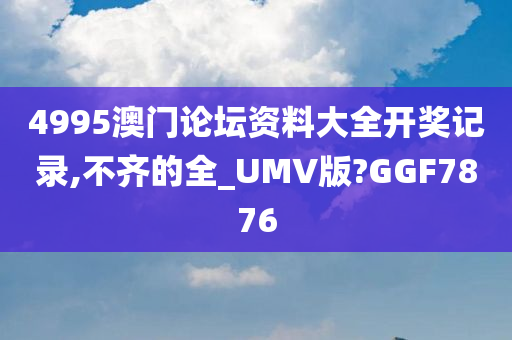 4995澳门论坛资料大全开奖记录,不齐的全_UMV版?GGF7876